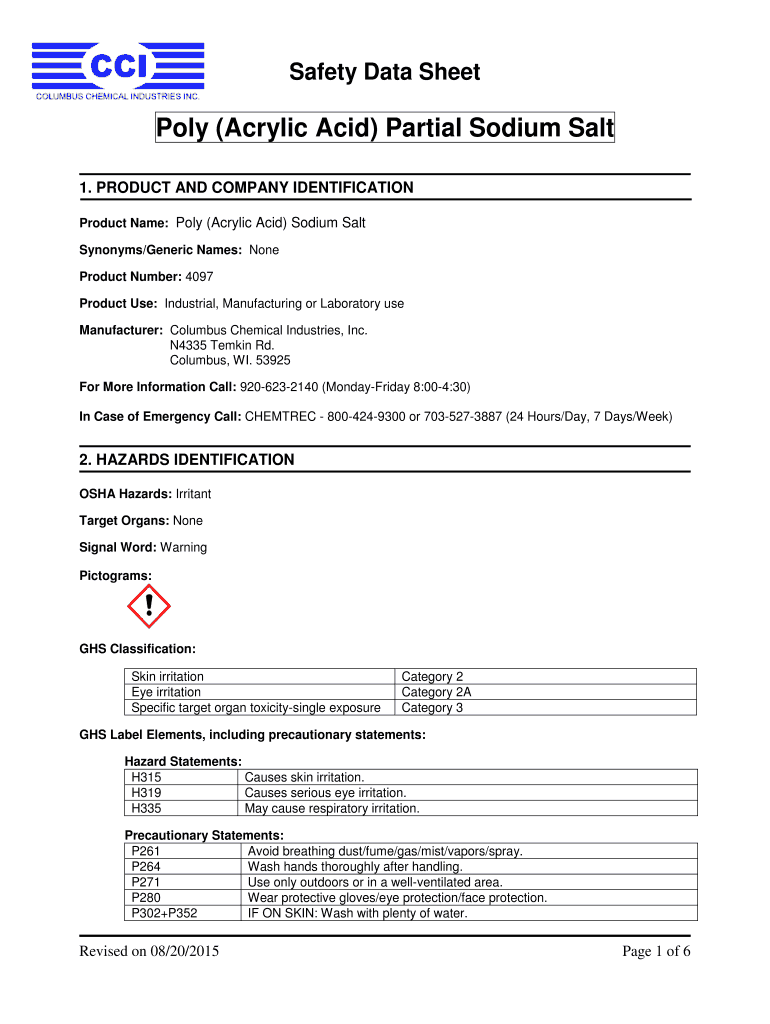 CCI
COLUMBUS CHEMICAL INDUSTRIES INC.

Safety Data Sheet

Poly (Acrylic Acid) Partial Sodium Salt

1. PRODUCT AND COMPANY IDENTIFICATION

Product Name: Poly (Acrylic Acid) Sodium Salt

Synonyms/Generic Names: None

Product Number: 4097

Product Use: Industrial, Manufacturing or Laboratory use

Manufacturer: Columbus Chemical Industries, Inc.
N4335 Temkin Rd.
Columbus, WI. 53925

For More Information Call: 920-623-2140 (Monday-Friday 8:00-4:30)

In Case of Emergency Call: CHEMTREC - 800-424-9300 or 703-527-3887 (24 Hours/Day, 7 Days/Week)

2. HAZARDS IDENTIFICATION

OSHA Hazards: Irritant

Target Organs: None

Signal Word: Warning

Pictograms:

GHS Classification:

| Skin irritation | Category 2 |
|---|---|
| Eye irritation | Category 2A |
| Specific target organ toxicity-single exposure | Category 3 |

GHS Label Elements, including precautionary statements:

Hazard Statements:

| H315 | Causes skin irritation. |
|---|---|
| H319 | Causes serious eye irritation. |
| H335 | May cause respiratory irritation. |

Precautionary Statements:

| P261 | Avoid breathing dust/fume/gas/mist/vapors/spray. |
|---|---|
| P264 | Wash hands thoroughly after handling. |
| P271 | Use only outdoors or in a well-ventilated area. |
| P280 | Wear protective gloves/eye protection/face protection. |
| P302+P352 | IF ON SKIN: Wash with plenty of water. |

Revised on 08/20/2015

Page 1 of 6